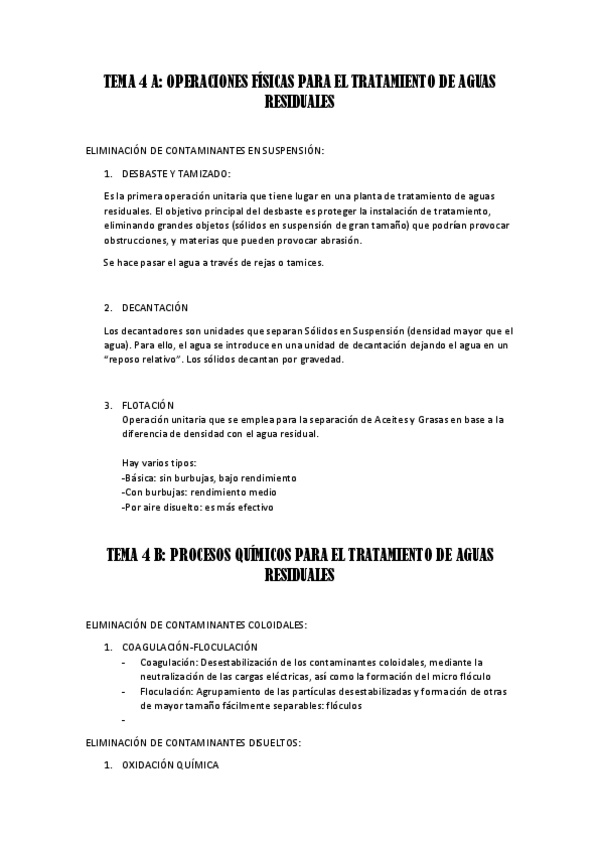 TEMA 4 A: OPERACIONES FÍSICAS PARA EL TRATAMIENTO DE AGUAS RESIDUALES

ELIMINACIÓN DE CONTAMINANTES EN SUSPENSIÓN:

1. DESBASTE Y TAMIZADO:

Es la primera operación unitaria que tiene lugar en una planta de tratamiento de aguas residuales. El objetivo principal del desbaste es proteger la instalación de tratamiento, eliminando grandes objetos (sólidos en suspensión de gran tamaño) que podrían provocar obstrucciones, y materias que pueden provocar abrasión.

Se hace pasar el agua a través de rejas o tamices.

2. DECANTACIÓN

Los decantadores son unidades que separan Sólidos en Suspensión (densidad mayor que el agua). Para ello, el agua se introduce en una unidad de decantación dejando el agua en un "reposo relativo". Los sólidos decantan por gravedad.

3. FLOTACIÓN
Operación unitaria que se emplea para la separación de Aceites y Grasas en base a la diferencia de densidad con el agua residual.

Hay varios tipos:
-Básica: sin burbujas, bajo rendimiento
-Con burbujas: rendimiento medio
-Por aire disuelto: es más efectivo

TEMA 4 B: PROCESOS QUÍMICOS PARA EL TRATAMIENTO DE AGUAS RESIDUALES

ELIMINACIÓN DE CONTAMINANTES COLOIDALES:

1. COAGULACIÓN-FLOCULACIÓN
- Coagulación: Desestabilización de los contaminantes coloidales, mediante la neutralización de las cargas eléctricas, así como la formación del micro flóculo
- Floculación: Agrupamiento de las partículas desestabilizadas y formación de otras de mayor tamaño fácilmente separables: flóculos
-

ELIMINACIÓN DE CONTAMINANTES DISUELTOS:

1. OXIDACIÓN QUÍMICA